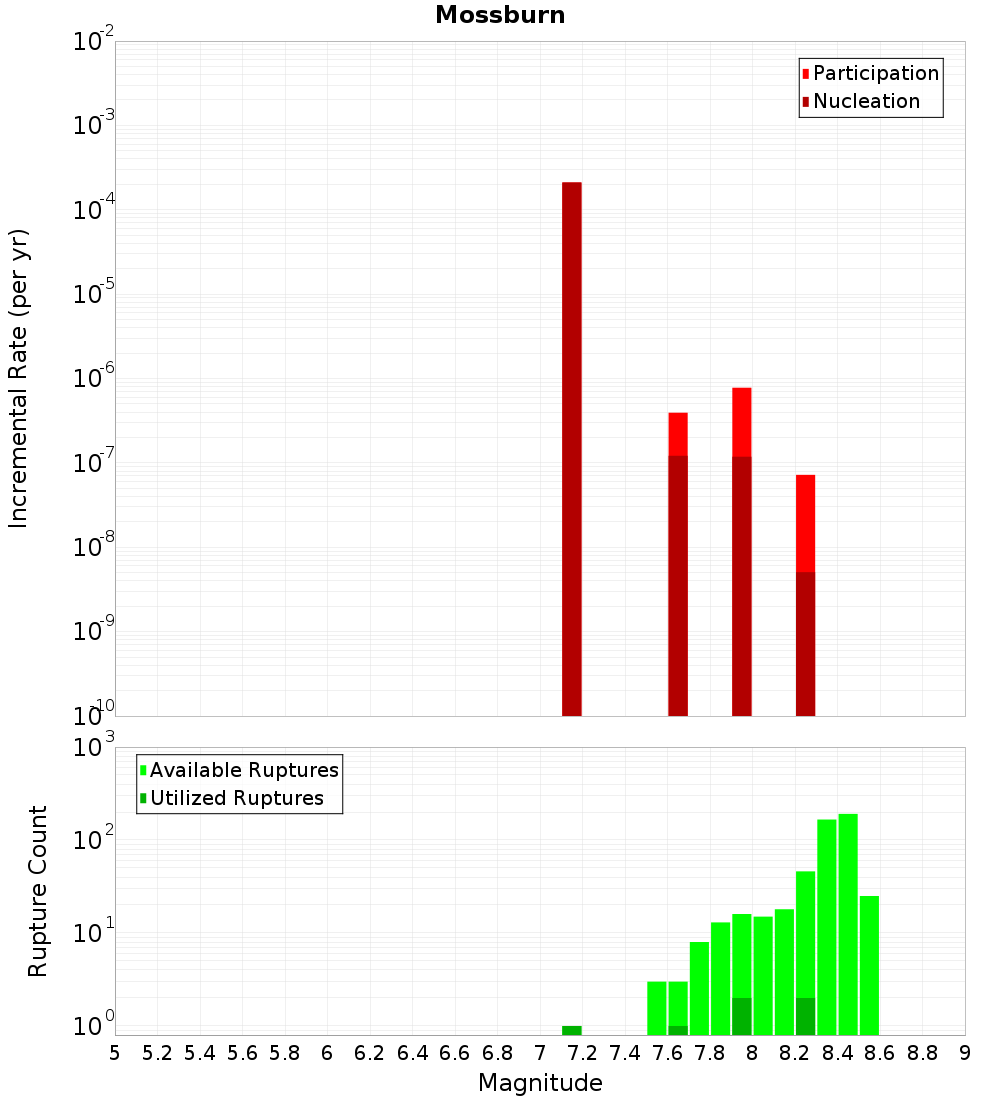 Mossburn

Participation
Nucleation

Incremental Rate (per yr)

$10^{-2}$
$10^{-3}$
$10^{-4}$
$10^{-5}$
$10^{-6}$
$10^{-7}$
$10^{-8}$
$10^{-9}$
$10^{-10}$

Available Ruptures
Utilized Ruptures

Rupture Count

$10^{3}$
$10^{2}$
$10^{1}$
$10^{0}$

5 5.2 5.4 5.6 5.8 6 6.2 6.4 6.6 6.8 7 7.2 7.4 7.6 7.8 8 8.2 8.4 8.6 8.8 9

Magnitude